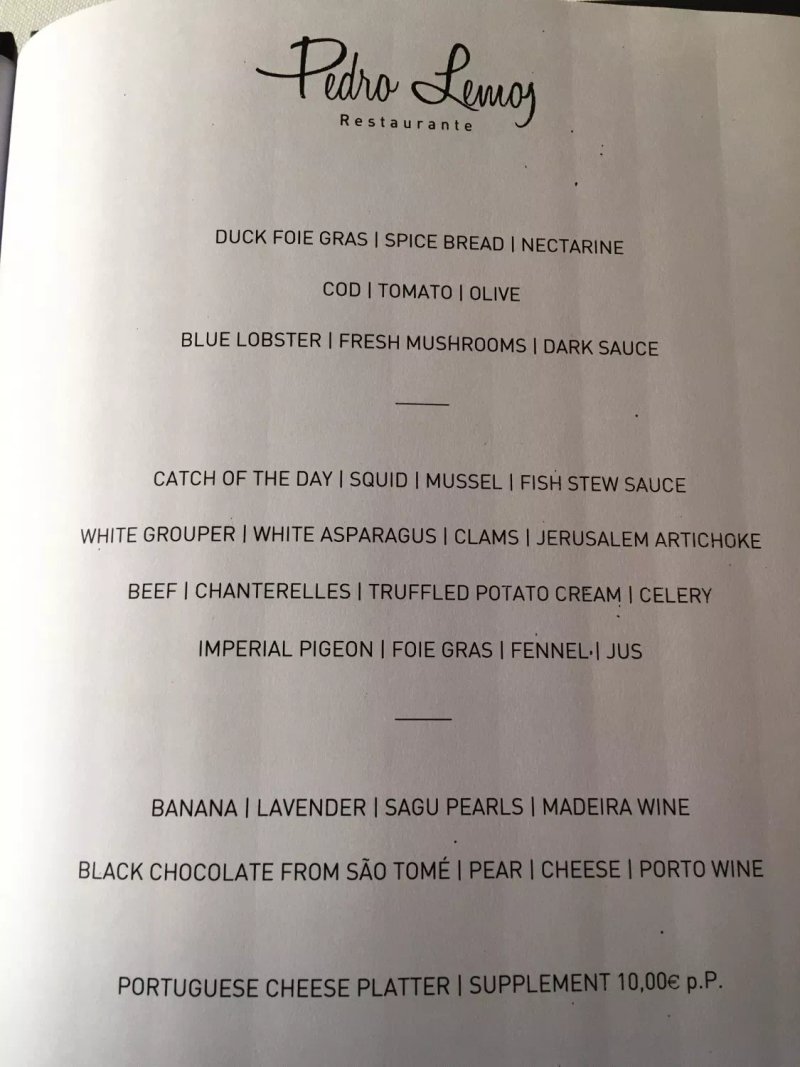 Pedro Lemos
Restaurante

DUCK FOIE GRAS | SPICE BREAD | NECTARINE

COD | TOMATO | OLIVE

BLUE LOBSTER | FRESH MUSHROOMS | DARK SAUCE

CATCH OF THE DAY | SQUID | MUSSEL | FISH STEW SAUCE

WHITE GROUPER | WHITE ASPARAGUS | CLAMS | JERUSALEM ARTICHOKE

BEEF | CHANTERELLES | TRUFFLED POTATO CREAM | CELERY

IMPERIAL PIGEON | FOIE GRAS | FENNEL | JUS

BANANA | LAVENDER | SAGU PEARLS | MADEIRA WINE

BLACK CHOCOLATE FROM SÃO TOMÉ | PEAR | CHEESE | PORTO WINE

PORTUGUESE CHEESE PLATTER | SUPPLEMENT 10,00€ p.P.